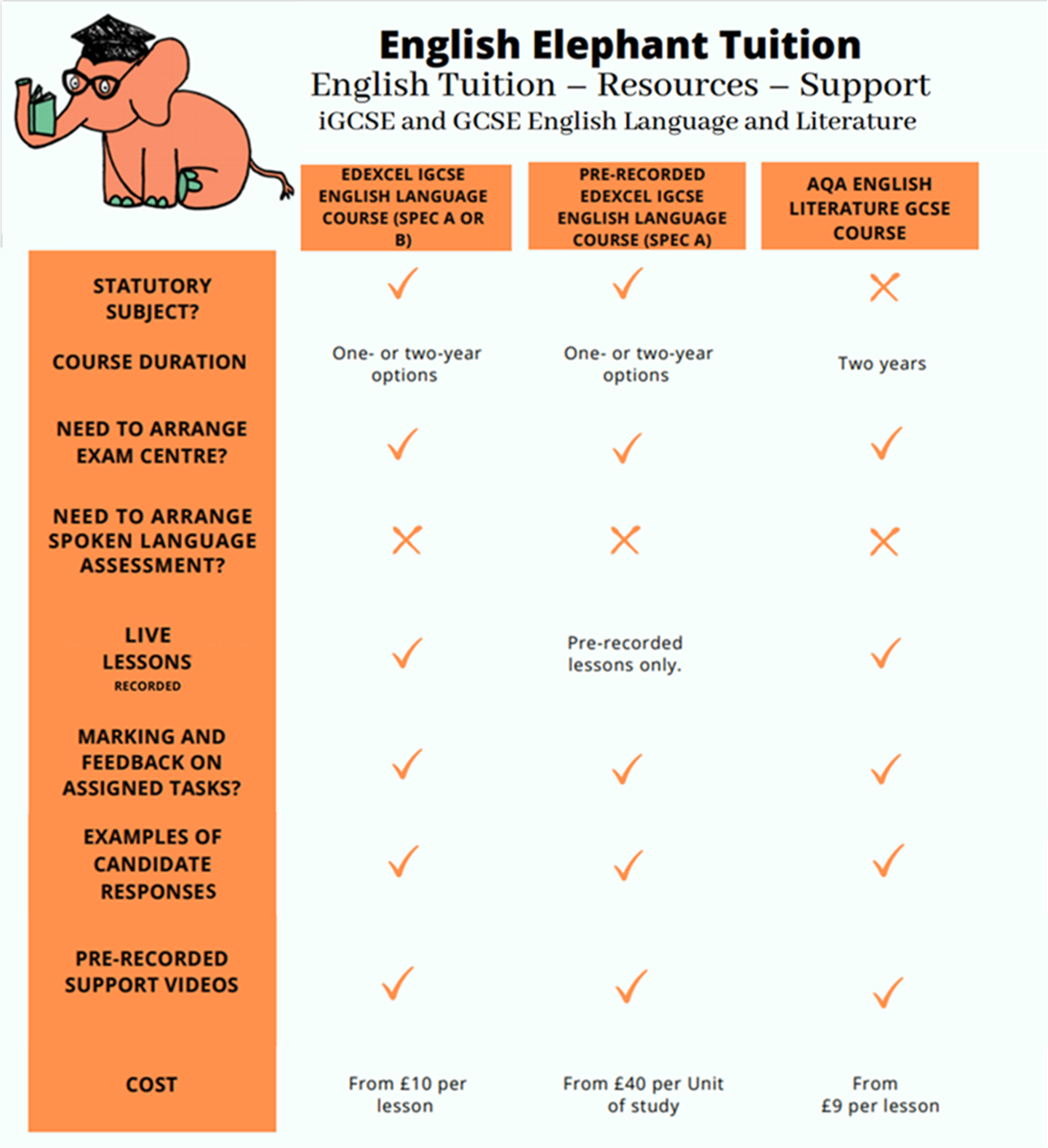 English Elephant Tuition
English Tuition – Resources – Support
iGCSE and GCSE English Language and Literature

| | EDEXCEL IGCSE ENGLISH LANGUAGE COURSE (SPEC A OR B) | PRE-RECORDED EDEXCEL IGCSE ENGLISH LANGUAGE COURSE (SPEC A) | AQA ENGLISH LITERATURE GCSE COURSE |
|---|---|---|---|
| STATUTORY SUBJECT? | ✓ | ✓ | ✗ |
| COURSE DURATION | One- or two-year options | One- or two-year options | Two years |
| NEED TO ARRANGE EXAM CENTRE? | ✓ | ✓ | ✓ |
| NEED TO ARRANGE SPOKEN LANGUAGE ASSESSMENT? | ✗ | ✗ | ✗ |
| LIVE LESSONS RECORDED | ✓ | Pre-recorded lessons only. | ✓ |
| MARKING AND FEEDBACK ON ASSIGNED TASKS? | ✓ | ✓ | ✓ |
| EXAMPLES OF CANDIDATE RESPONSES | ✓ | ✓ | ✓ |
| PRE-RECORDED SUPPORT VIDEOS | ✓ | ✓ | ✓ |
| COST | From £10 per lesson | From £40 per Unit of study | From £9 per lesson |